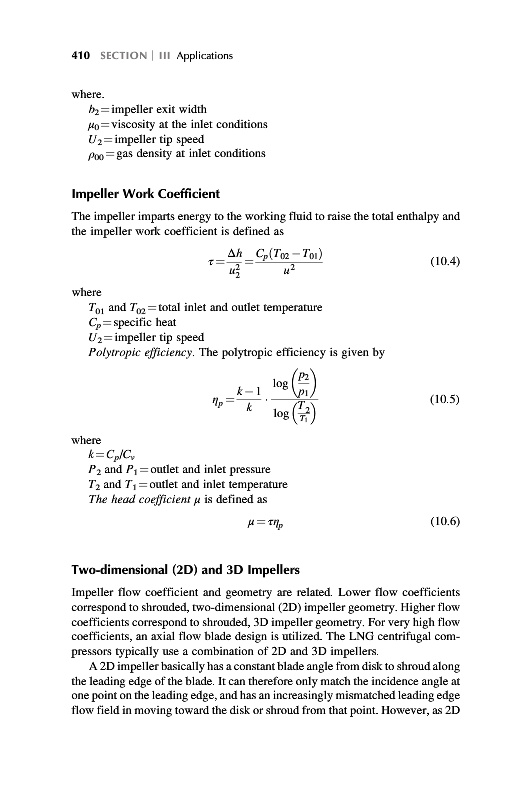 410 SECTION | III Applications

where.
$b_2$ = impeller exit width
$\mu_0$ = viscosity at the inlet conditions
$U_2$ = impeller tip speed
$\rho_{00}$ = gas density at inlet conditions

Impeller Work Coefficient

The impeller imparts energy to the working fluid to raise the total enthalpy and the impeller work coefficient is defined as

$\tau = \frac{\Delta h}{u_2^2} = \frac{C_p(T_{02} - T_{01})}{u^2}$ (10.4)

where
$T_{01}$ and $T_{02}$ = total inlet and outlet temperature
$C_p$ = specific heat
$U_2$ = impeller tip speed
Polytropic efficiency. The polytropic efficiency is given by

$\eta_p = \frac{k-1}{k} \cdot \frac{\log\left(\frac{p_2}{p_1}\right)}{\log\left(\frac{T_2}{T_1}\right)}$ (10.5)

where
$k = C_p/C_v$
$P_2$ and $P_1$ = outlet and inlet pressure
$T_2$ and $T_1$ = outlet and inlet temperature
The head coefficient $\mu$ is defined as

$\mu = \tau\eta_p$ (10.6)

Two-dimensional (2D) and 3D Impellers

Impeller flow coefficient and geometry are related. Lower flow coefficients correspond to shrouded, two-dimensional (2D) impeller geometry. Higher flow coefficients correspond to shrouded, 3D impeller geometry. For very high flow coefficients, an axial flow blade design is utilized. The LNG centrifugal compressors typically use a combination of 2D and 3D impellers.

A 2D impeller basically has a constant blade angle from disk to shroud along the leading edge of the blade. It can therefore only match the incidence angle at one point on the leading edge, and has an increasingly mismatched leading edge flow field in moving toward the disk or shroud from that point. However, as 2D